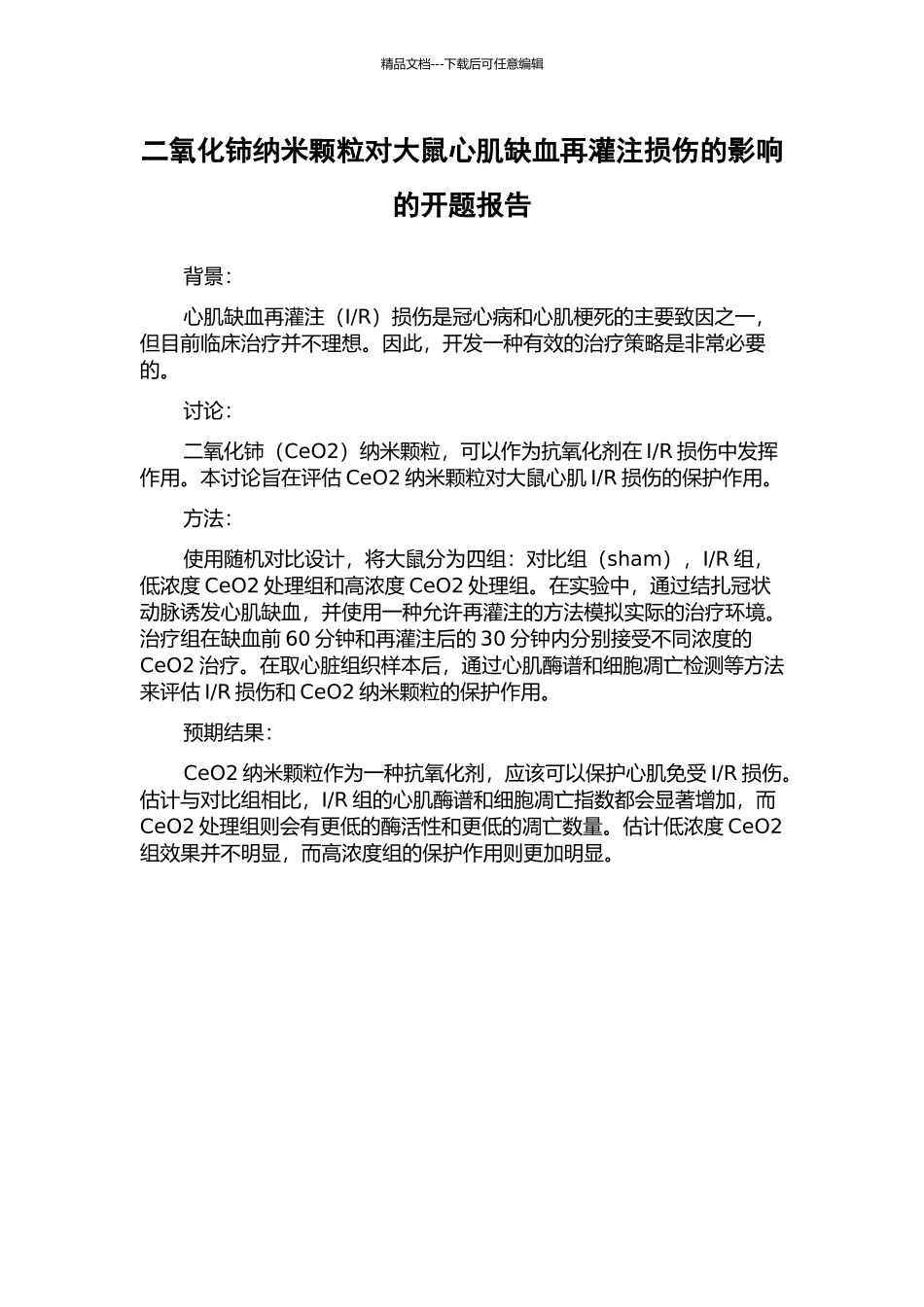 精品文档---下载后可任意编辑

二氧化铈纳米颗粒对大鼠心肌缺血再灌注损伤的影响的开题报告

背景：

心肌缺血再灌注（I/R）损伤是冠心病和心肌梗死的主要致因之一，但目前临床治疗并不理想。因此，开发一种有效的治疗策略是非常必要的。

讨论：

二氧化铈（CeO2）纳米颗粒，可以作为抗氧化剂在 I/R 损伤中发挥作用。本讨论旨在评估 CeO2 纳米颗粒对大鼠心肌 I/R 损伤的保护作用。

方法：

使用随机对比设计，将大鼠分为四组：对比组（sham），I/R 组，低浓度 CeO2 处理组和高浓度 CeO2 处理组。在实验中，通过结扎冠状动脉诱发心肌缺血，并使用一种允许再灌注的方法模拟实际的治疗环境。治疗组在缺血前 60 分钟和再灌注后的 30 分钟内分别接受不同浓度的 CeO2 治疗。在取心脏组织样本后，通过心肌酶谱和细胞凋亡检测等方法来评估 I/R 损伤和 CeO2 纳米颗粒的保护作用。

预期结果：

CeO2 纳米颗粒作为一种抗氧化剂，应该可以保护心肌免受 I/R 损伤。估计与对比组相比，I/R 组的心肌酶谱和细胞凋亡指数都会显著增加，而 CeO2 处理组则会有更低的酶活性和更低的凋亡数量。估计低浓度 CeO2 组效果并不明显，而高浓度组的保护作用则更加明显。